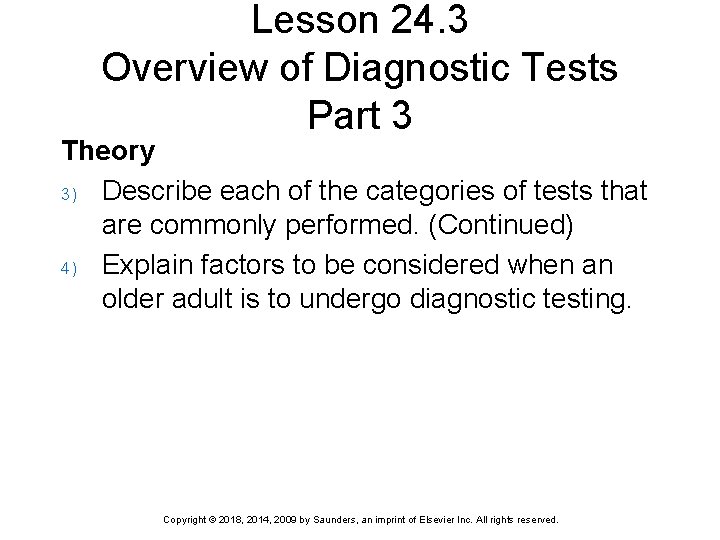 Lesson 24.3
Overview of Diagnostic Tests
Part 3

Theory

3) Describe each of the categories of tests that are commonly performed. (Continued)

4) Explain factors to be considered when an older adult is to undergo diagnostic testing.

Copyright © 2018, 2014, 2009 by Saunders, an imprint of Elsevier Inc. All rights reserved.